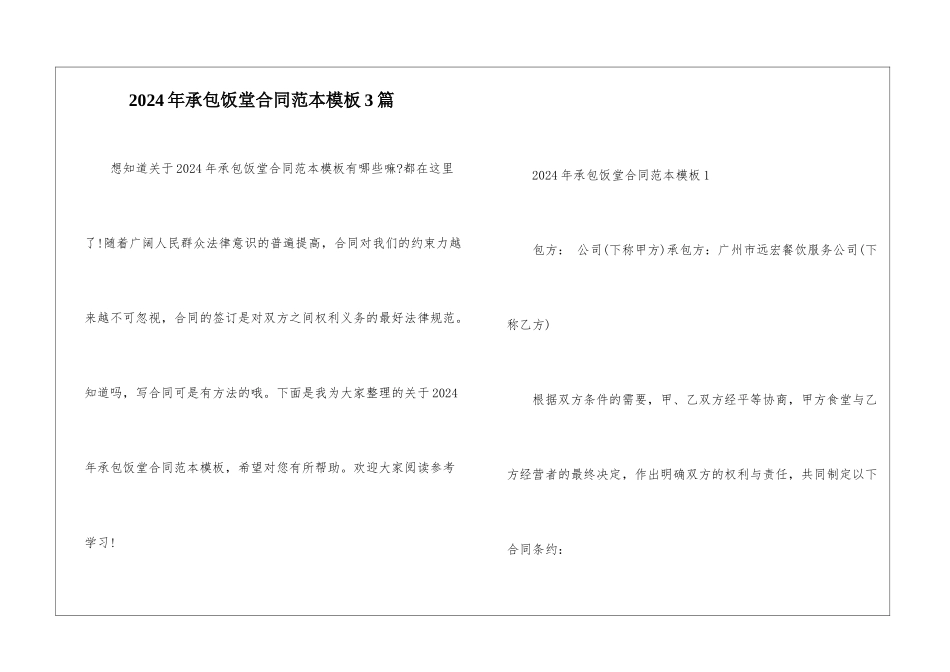 2024年承包饭堂合同范本模板3篇

想知道关于2024年承包饭堂合同范本模板有哪些嘛?都在这里了!随着广阔人民群众法律意识的普遍提高，合同对我们的约束力越来越不可忽视，合同的签订是对双方之间权利义务的最好法律规范。知道吗，写合同可是有方法的哦。下面是我为大家整理的关于2024年承包饭堂合同范本模板，希望对您有所帮助。欢迎大家阅读参考学习!

2024年承包饭堂合同范本模板1

包方： 公司(下称甲方)承包方：广州市远宏餐饮服务公司(下称乙方)

根据双方条件的需要，甲、乙双方经平等协商，甲方食堂与乙方经营者的最终决定，作出明确双方的权利与责任，共同制定以下合同条约：